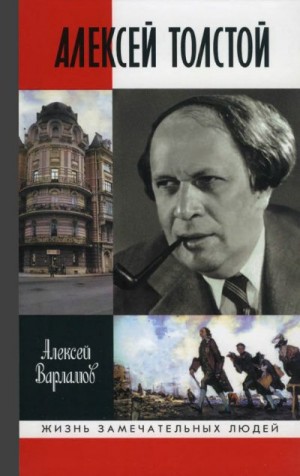 АЛЕКСЕЙ ТОЛСТОЙ

Алексей Варламов

ЖИЗНЬ ЗАМЕЧАТЕЛЬНЫХ ЛЮДЕЙ